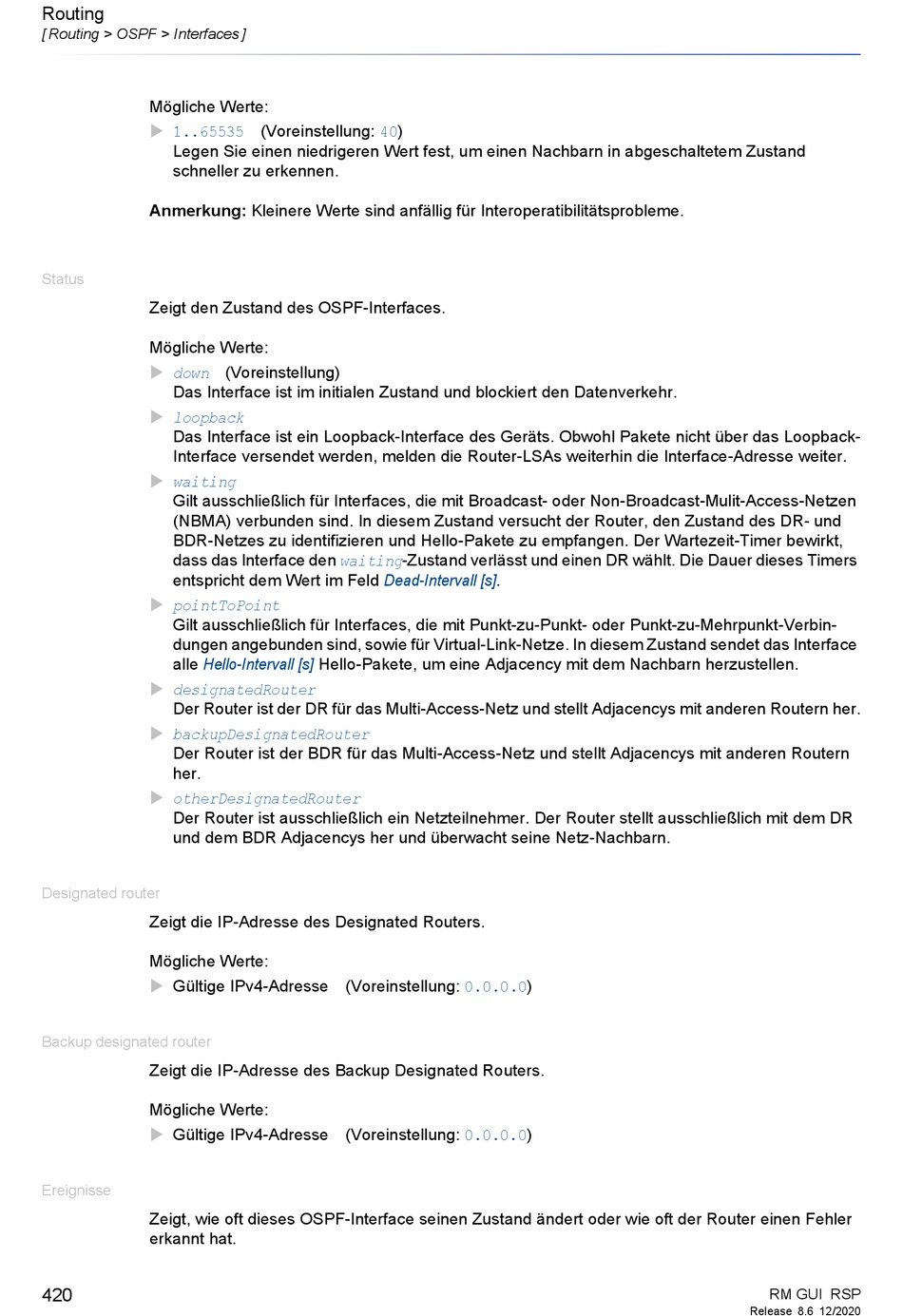 Routing
[ Routing > OSPF > Interfaces ]

Mögliche Werte:
▶ 1..65535 (Voreinstellung: 40)
Legen Sie einen niedrigeren Wert fest, um einen Nachbarn in abgeschaltetem Zustand schneller zu erkennen.

Anmerkung: Kleinere Werte sind anfällig für Interoperatibilitätsprobleme.

Status

Zeigt den Zustand des OSPF-Interfaces.

Mögliche Werte:
▶ down (Voreinstellung)
Das Interface ist im initialen Zustand und blockiert den Datenverkehr.
▶ loopback
Das Interface ist ein Loopback-Interface des Geräts. Obwohl Pakete nicht über das Loopback-Interface versendet werden, melden die Router-LSAs weiterhin die Interface-Adresse weiter.
▶ waiting
Gilt ausschließlich für Interfaces, die mit Broadcast- oder Non-Broadcast-Mulit-Access-Netzen (NBMA) verbunden sind. In diesem Zustand versucht der Router, den Zustand des DR- und BDR-Netzes zu identifizieren und Hello-Pakete zu empfangen. Der Wartezeit-Timer bewirkt, dass das Interface den waiting-Zustand verlässt und einen DR wählt. Die Dauer dieses Timers entspricht dem Wert im Feld Dead-Intervall [s].
▶ pointToPoint
Gilt ausschließlich für Interfaces, die mit Punkt-zu-Punkt- oder Punkt-zu-Mehrpunkt-Verbindungen angebunden sind, sowie für Virtual-Link-Netze. In diesem Zustand sendet das Interface alle Hello-Intervall [s] Hello-Pakete, um eine Adjacency mit dem Nachbarn herzustellen.
▶ designatedRouter
Der Router ist der DR für das Multi-Access-Netz und stellt Adjacencys mit anderen Routern her.
▶ backupDesignatedRouter
Der Router ist der BDR für das Multi-Access-Netz und stellt Adjacencys mit anderen Routern her.
▶ otherDesignatedRouter
Der Router ist ausschließlich ein Netzteilnehmer. Der Router stellt ausschließlich mit dem DR und dem BDR Adjacencys her und überwacht seine Netz-Nachbarn.

Designated router

Zeigt die IP-Adresse des Designated Routers.

Mögliche Werte:
▶ Gültige IPv4-Adresse (Voreinstellung: 0.0.0.0)

Backup designated router

Zeigt die IP-Adresse des Backup Designated Routers.

Mögliche Werte:
▶ Gültige IPv4-Adresse (Voreinstellung: 0.0.0.0)

Ereignisse

Zeigt, wie oft dieses OSPF-Interface seinen Zustand ändert oder wie oft der Router einen Fehler erkannt hat.

420

RM GUI RSP
Release 8.6 12/2020